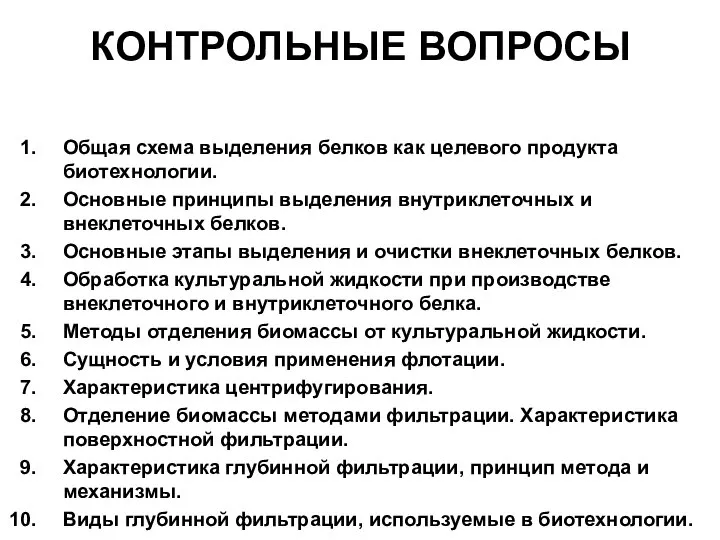 КОНТРОЛЬНЫЕ ВОПРОСЫ

1. Общая схема выделения белков как целевого продукта биотехнологии.
2. Основные принципы выделения внутриклеточных и внеклеточных белков.
3. Основные этапы выделения и очистки внеклеточных белков.
4. Обработка культуральной жидкости при производстве внеклеточного и внутриклеточного белка.
5. Методы отделения биомассы от культуральной жидкости.
6. Сущность и условия применения флотации.
7. Характеристика центрифугирования.
8. Отделение биомассы методами фильтрации. Характеристика поверхностной фильтрации.
9. Характеристика глубинной фильтрации, принцип метода и механизмы.
10. Виды глубинной фильтрации, используемые в биотехнологии.